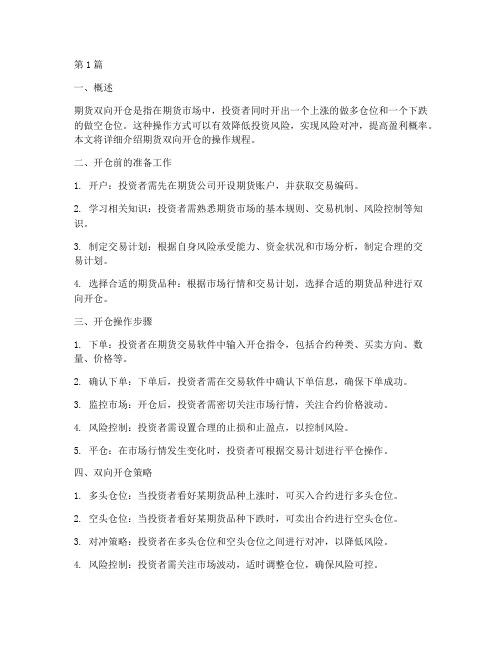 第 1 篇

一、概述

期货双向开仓是指在期货市场中，投资者同时开出一个上涨的做多仓位和一个下跌的做空仓位。这种操作方式可以有效降低投资风险，实现风险对冲，提高盈利概率。本文将详细介绍期货双向开仓的操作规程。

二、开仓前的准备工作

1. 开户：投资者需先在期货公司开设期货账户，并获取交易编码。

2. 学习相关知识：投资者需熟悉期货市场的基本规则、交易机制、风险控制等知识。

3. 制定交易计划：根据自身风险承受能力、资金状况和市场分析，制定合理的交易计划。

4. 选择合适的期货品种：根据市场行情和交易计划，选择合适的期货品种进行双向开仓。

三、开仓操作步骤

1. 下单：投资者在期货交易软件中输入开仓指令，包括合约种类、买卖方向、数量、价格等。

2. 确认下单：下单后，投资者需在交易软件中确认下单信息，确保下单成功。

3. 监控市场：开仓后，投资者需密切关注市场行情，关注合约价格波动。

4. 风险控制：投资者需设置合理的止损和止盈点，以控制风险。

5. 平仓：在市场行情发生变化时，投资者可根据交易计划进行平仓操作。

四、双向开仓策略

1. 多头仓位：当投资者看好某期货品种上涨时，可买入合约进行多头仓位。

2. 空头仓位：当投资者看好某期货品种下跌时，可卖出合约进行空头仓位。

3. 对冲策略：投资者在多头仓位和空头仓位之间进行对冲，以降低风险。

4. 风险控制：投资者需关注市场波动，适时调整仓位，确保风险可控。